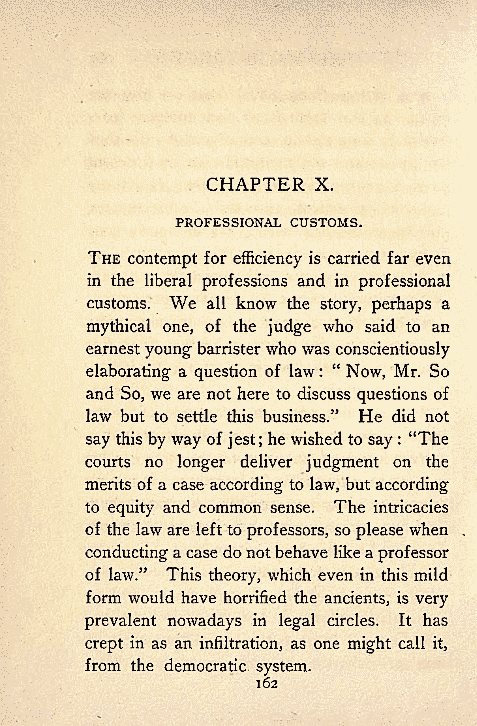 CHAPTER X.

PROFESSIONAL CUSTOMS.

THE contempt for efficiency is carried far even in the liberal professions and in professional customs. We all know the story, perhaps a mythical one, of the judge who said to an earnest young barrister who was conscientiously elaborating a question of law: "Now, Mr. So and So, we are not here to discuss questions of law but to settle this business." He did not say this by way of jest; he wished to say: "The courts no longer deliver judgment on the merits of a case according to law, but according to equity and common sense. The intricacies of the law are left to professors, so please when conducting a case do not behave like a professor of law." This theory, which even in this mild form would have horrified the ancients, is very prevalent nowadays in legal circles. It has crept in as an infiltration, as one might call it, from the democratic system.

162